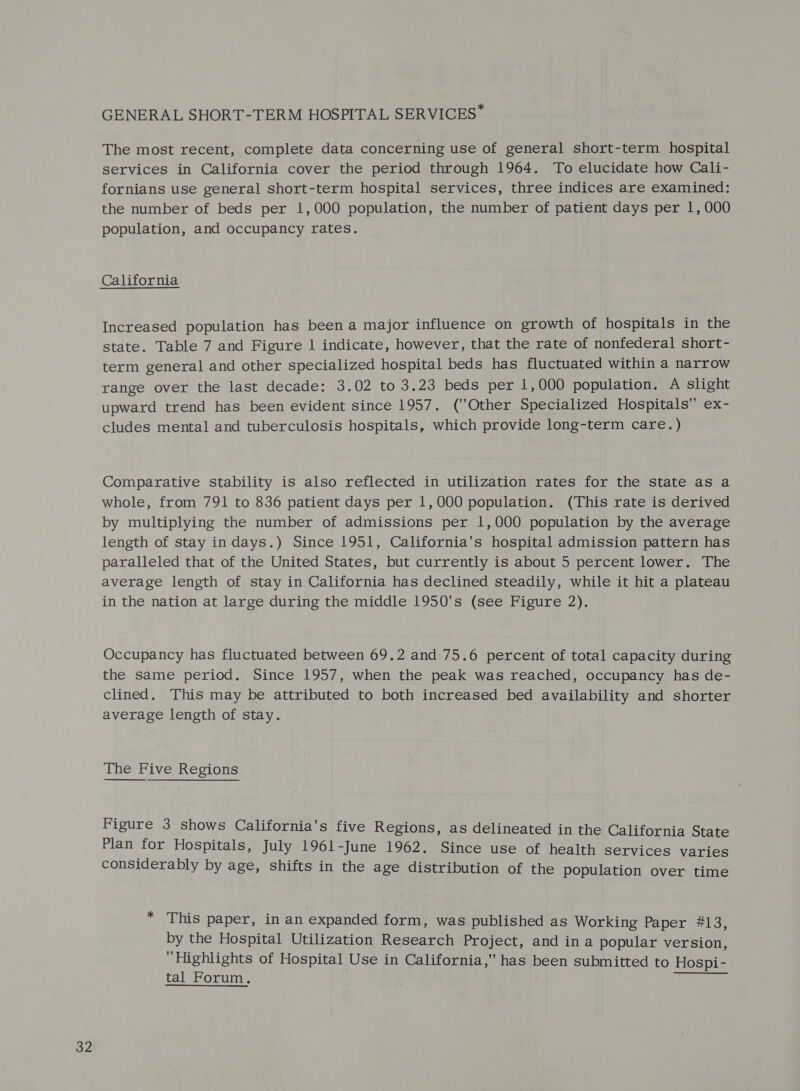 GENERAL SHORT-TERM HOSPITAL SERVICES*

The most recent, complete data concerning use of general short-term hospital services in California cover the period through 1964. To elucidate how Californians use general short-term hospital services, three indices are examined: the number of beds per 1,000 population, the number of patient days per 1,000 population, and occupancy rates.

California

Increased population has been a major influence on growth of hospitals in the state. Table 7 and Figure 1 indicate, however, that the rate of nonfederal short-term general and other specialized hospital beds has fluctuated within a narrow range over the last decade: 3.02 to 3.23 beds per 1,000 population. A slight upward trend has been evident since 1957. ("Other Specialized Hospitals" excludes mental and tuberculosis hospitals, which provide long-term care.)

Comparative stability is also reflected in utilization rates for the state as a whole, from 791 to 836 patient days per 1,000 population. (This rate is derived by multiplying the number of admissions per 1,000 population by the average length of stay in days.) Since 1951, California's hospital admission pattern has paralleled that of the United States, but currently is about 5 percent lower. The average length of stay in California has declined steadily, while it hit a plateau in the nation at large during the middle 1950's (see Figure 2).

Occupancy has fluctuated between 69.2 and 75.6 percent of total capacity during the same period. Since 1957, when the peak was reached, occupancy has declined. This may be attributed to both increased bed availability and shorter average length of stay.

The Five Regions

Figure 3 shows California's five Regions, as delineated in the California State Plan for Hospitals, July 1961-June 1962. Since use of health services varies considerably by age, shifts in the age distribution of the population over time

* This paper, in an expanded form, was published as Working Paper #13, by the Hospital Utilization Research Project, and in a popular version, "Highlights of Hospital Use in California," has been submitted to Hospital Forum.

32